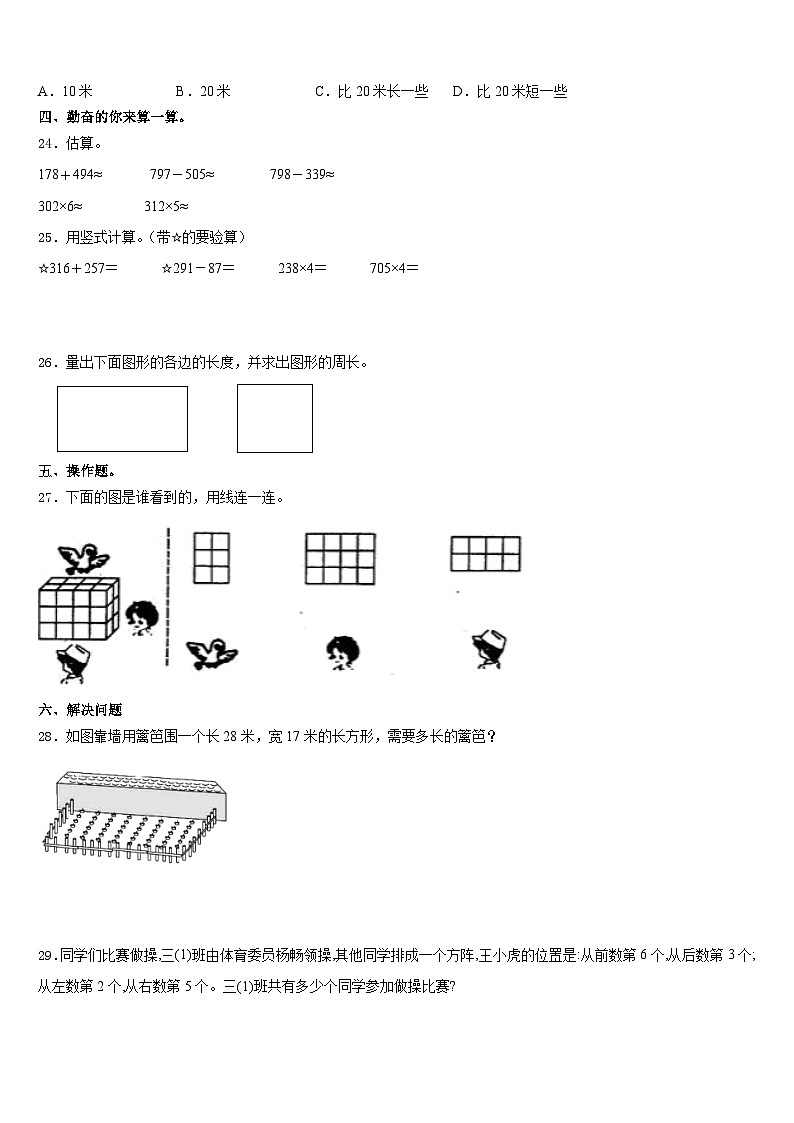 A．10米　　B．20米　　C．比20米长一些　　D．比20米短一些

四、勤奋的你来算一算。

24．估算。

178＋494≈　　797－505≈　　798－339≈

302×6≈　　312×5≈

25．用竖式计算。（带☆的要验算）

☆316＋257＝　　☆291－87＝　　238×4＝　　705×4＝

26．量出下面图形的各边的长度，并求出图形的周长。

五、操作题。

27．下面的图是谁看到的，用线连一连。

六、解决问题

28．如图靠墙用篱笆围一个长28米，宽17米的长方形，需要多长的篱笆？

29．同学们比赛做操，三(1)班由体育委员杨畅领操，其他同学排成一个方阵，王小虎的位置是：从前数第6个，从后数第3个，从左数第2个，从右数第5个。三(1)班共有多少个同学参加做操比赛?